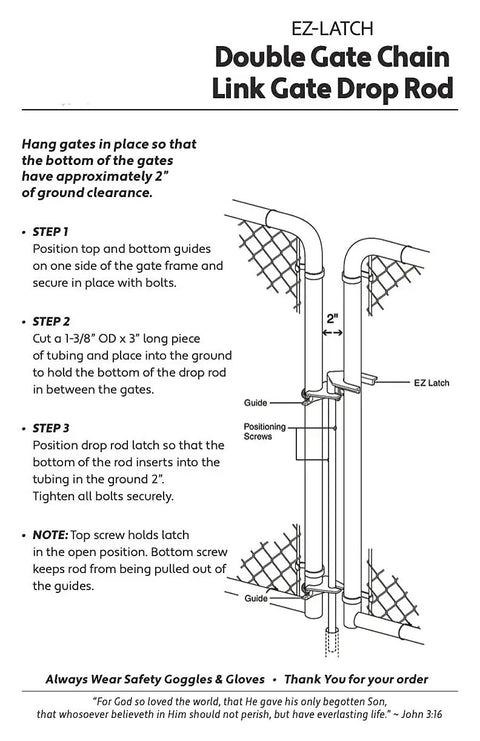 EZ-LATCH
Double Gate Chain Link Gate Drop Rod

Hang gates in place so that the bottom of the gates have approximately 2" of ground clearance.

• STEP 1
Position top and bottom guides on one side of the gate frame and secure in place with bolts.

• STEP 2
Cut a 1-3/8" OD x 3" long piece of tubing and place into the ground to hold the bottom of the drop rod in between the gates.

• STEP 3
Position drop rod latch so that the bottom of the rod inserts into the tubing in the ground 2". Tighten all bolts securely.

• NOTE: Top screw holds latch in the open position. Bottom screw keeps rod from being pulled out of the guides.

2"
EZ Latch
Guide
Positioning Screws
Guide

Always Wear Safety Goggles & Gloves • Thank You for your order

"For God so loved the world, that He gave his only begotten Son, that whosoever believeth in Him should not perish, but have everlasting life." ~ John 3:16